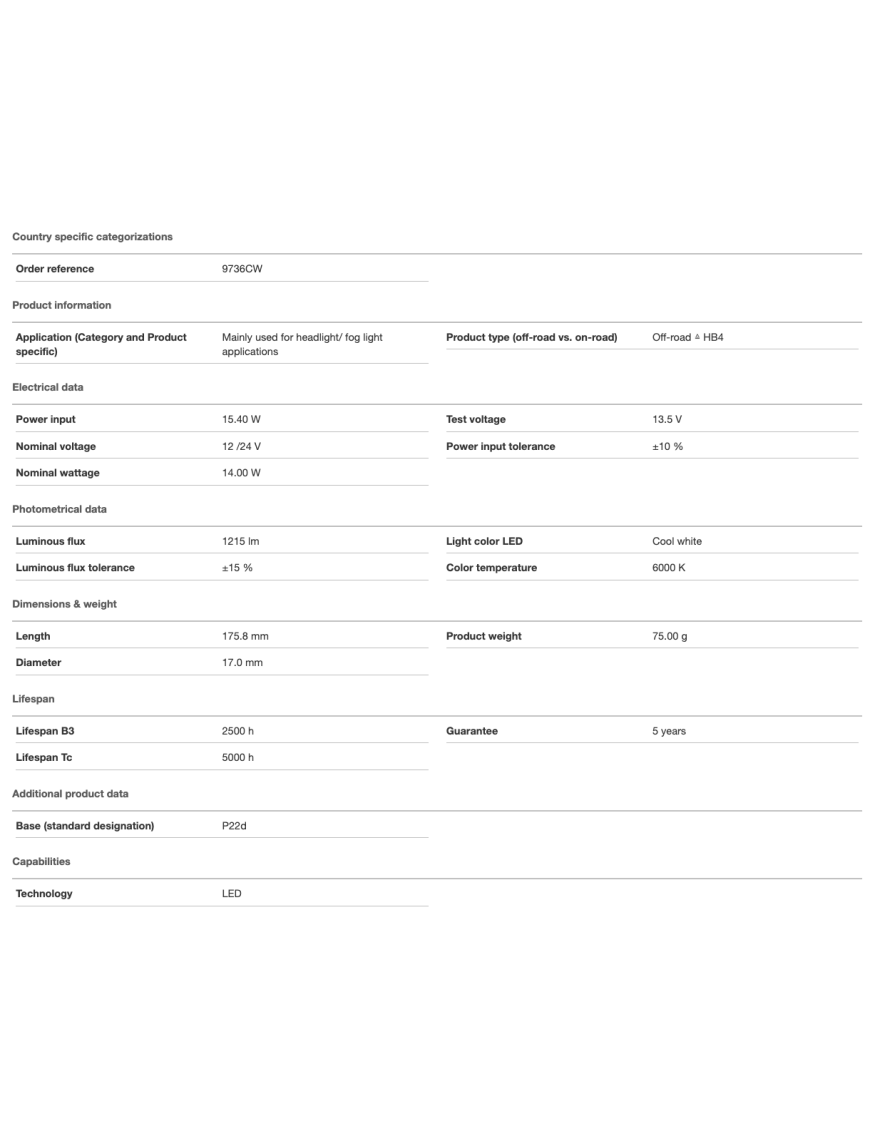 Country specific categorizations

| Order reference | 9736CW |
|---|---|

Product information

| Application (Category and Product specific) | Mainly used for headlight/ fog light applications | Product type (off-road vs. on-road) | Off-road ≙ HB4 |
|---|---|---|---|

Electrical data

| Power input | 15.40 W | Test voltage | 13.5 V |
|---|---|---|---|
| Nominal voltage | 12 /24 V | Power input tolerance | ±10 % |
| Nominal wattage | 14.00 W | | |

Photometrical data

| Luminous flux | 1215 lm | Light color LED | Cool white |
|---|---|---|---|
| Luminous flux tolerance | ±15 % | Color temperature | 6000 K |

Dimensions & weight

| Length | 175.8 mm | Product weight | 75.00 g |
|---|---|---|---|
| Diameter | 17.0 mm | | |

Lifespan

| Lifespan B3 | 2500 h | Guarantee | 5 years |
|---|---|---|---|
| Lifespan Tc | 5000 h | | |

Additional product data

| Base (standard designation) | P22d |
|---|---|

Capabilities

| Technology | LED |
|---|---|